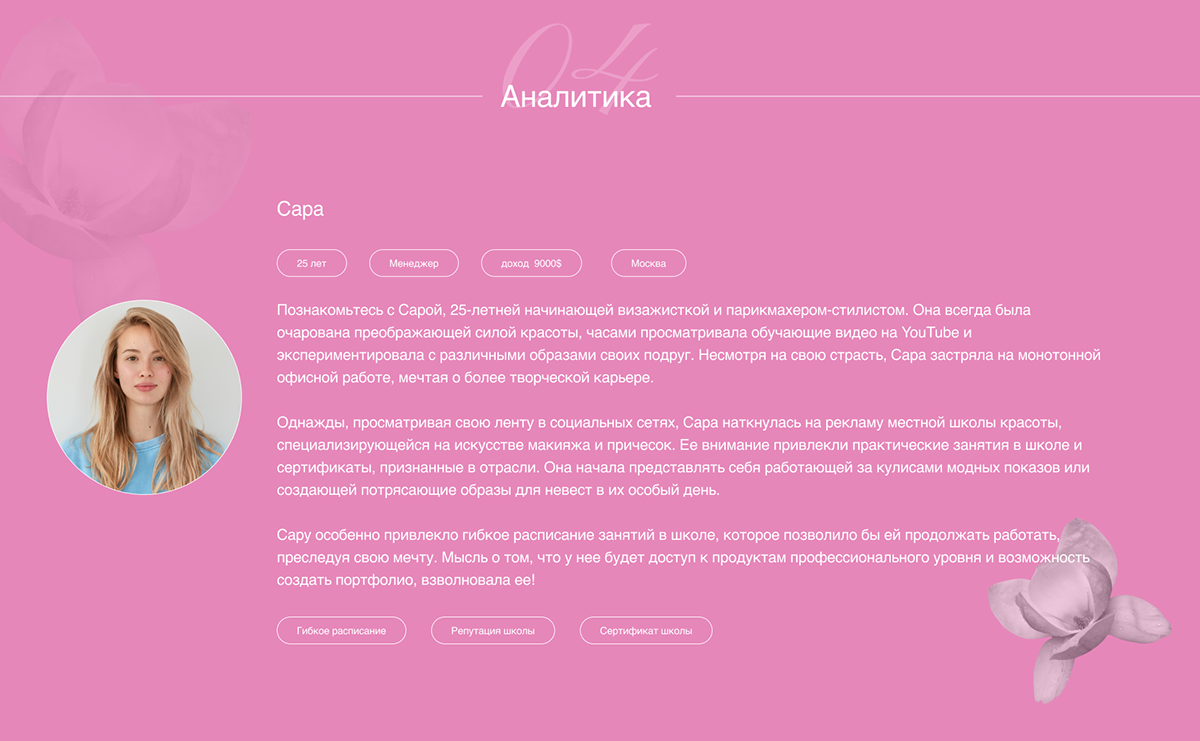 04
Аналитика

Сара

25 лет
Менеджер
доход 9000$
Москва

Познакомьтесь с Сарой, 25-летней начинающей визажисткой и парикмахером-стилистом. Она всегда была очарована преображающей силой красоты, часами просматривала обучающие видео на YouTube и экспериментировала с различными образами своих подруг. Несмотря на свою страсть, Сара застряла на монотонной офисной работе, мечтая о более творческой карьере.

Однажды, просматривая свою ленту в социальных сетях, Сара наткнулась на рекламу местной школы красоты, специализирующейся на искусстве макияжа и причесок. Ее внимание привлекли практические занятия в школе и сертификаты, признанные в отрасли. Она начала представлять себя работающей за кулисами модных показов или создающей потрясающие образы для невест в их особый день.

Сару особенно привлекло гибкое расписание занятий в школе, которое позволило бы ей продолжать работать, преследуя свою мечту. Мысль о том, что у нее будет доступ к продуктам профессионального уровня и возможность создать портфолио, взволновала ее!

Гибкое расписание
Репутация школы
Сертификат школы